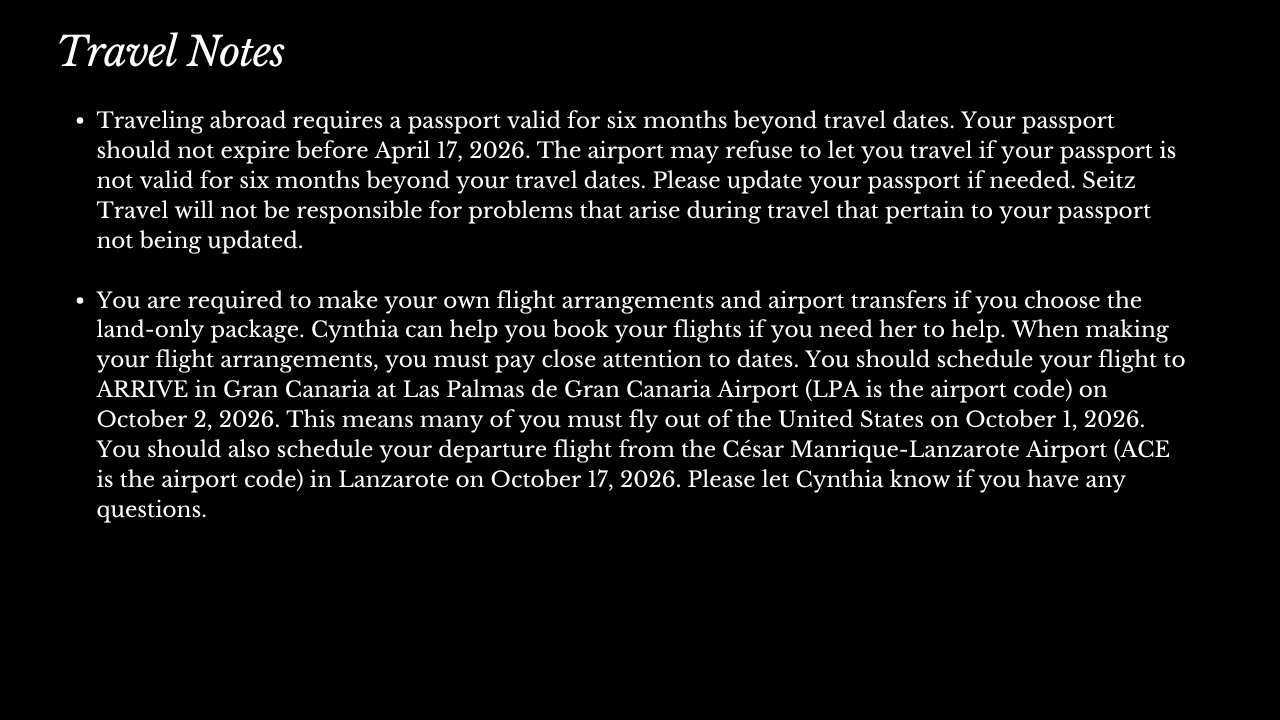 Travel Notes

• Traveling abroad requires a passport valid for six months beyond travel dates. Your passport should not expire before April 17, 2026. The airport may refuse to let you travel if your passport is not valid for six months beyond your travel dates. Please update your passport if needed. Seitz Travel will not be responsible for problems that arise during travel that pertain to your passport not being updated.

• You are required to make your own flight arrangements and airport transfers if you choose the land-only package. Cynthia can help you book your flights if you need her to help. When making your flight arrangements, you must pay close attention to dates. You should schedule your flight to ARRIVE in Gran Canaria at Las Palmas de Gran Canaria Airport (LPA is the airport code) on October 2, 2026. This means many of you must fly out of the United States on October 1, 2026. You should also schedule your departure flight from the César Manrique-Lanzarote Airport (ACE is the airport code) in Lanzarote on October 17, 2026. Please let Cynthia know if you have any questions.